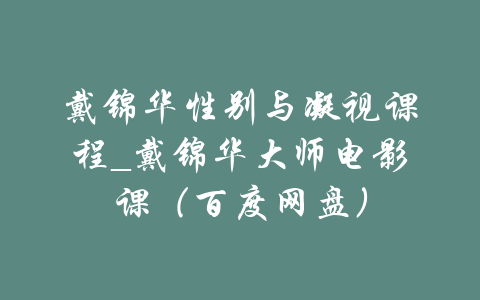 戴锦华性别与凝视课程_戴锦华大师电影课（百度网盘）